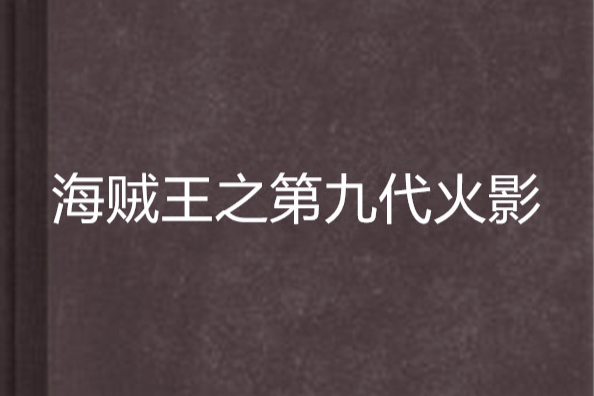 海贼王之第九代火影